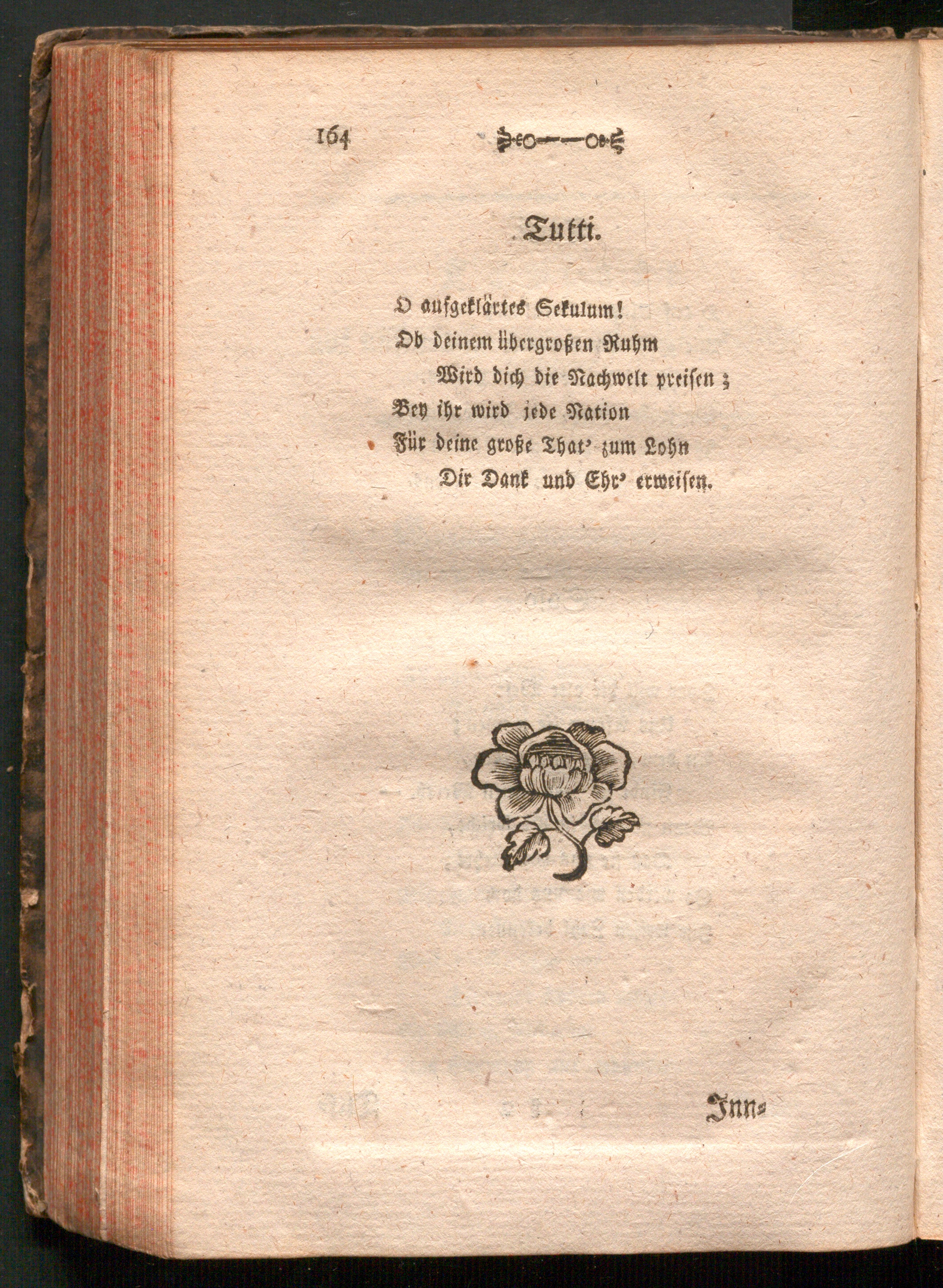 164

Tutti.

O aufgeklärtes Sekulum!
Ob deinem übergroßen Ruhm
Wird dich die Nachwelt preisen;
Bey ihr wird jede Nation
Für deine große That' zum Lohn
Dir Dank und Ehr' erweisen.

Inn=